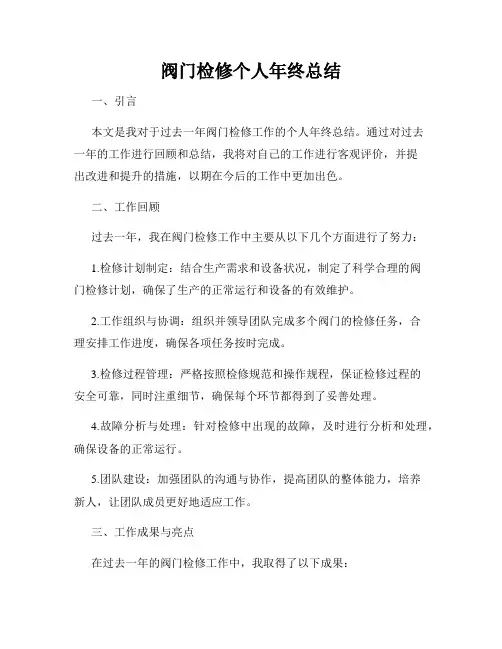 阀门检修个人年终总结

一、引言

本文是我对于过去一年阀门检修工作的个人年终总结。通过对过去一年的工作进行回顾和总结，我将对自己的工作进行客观评价，并提出改进和提升的措施，以期在今后的工作中更加出色。

二、工作回顾

过去一年，我在阀门检修工作中主要从以下几个方面进行了努力：

1.检修计划制定：结合生产需求和设备状况，制定了科学合理的阀门检修计划，确保了生产的正常运行和设备的有效维护。

2.工作组织与协调：组织并领导团队完成多个阀门的检修任务，合理安排工作进度，确保各项任务按时完成。

3.检修过程管理：严格按照检修规范和操作规程，保证检修过程的安全可靠，同时注重细节，确保每个环节都得到了妥善处理。

4.故障分析与处理：针对检修中出现的故障，及时进行分析和处理，确保设备的正常运行。

5.团队建设：加强团队的沟通与协作，提高团队的整体能力，培养新人，让团队成员更好地适应工作。

三、工作成果与亮点

在过去一年的阀门检修工作中，我取得了以下成果：